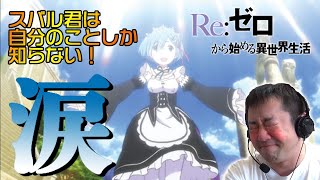 スバル君は
自分のことしか
知らない！

Re:ゼロ
から始める異世界生活

涙